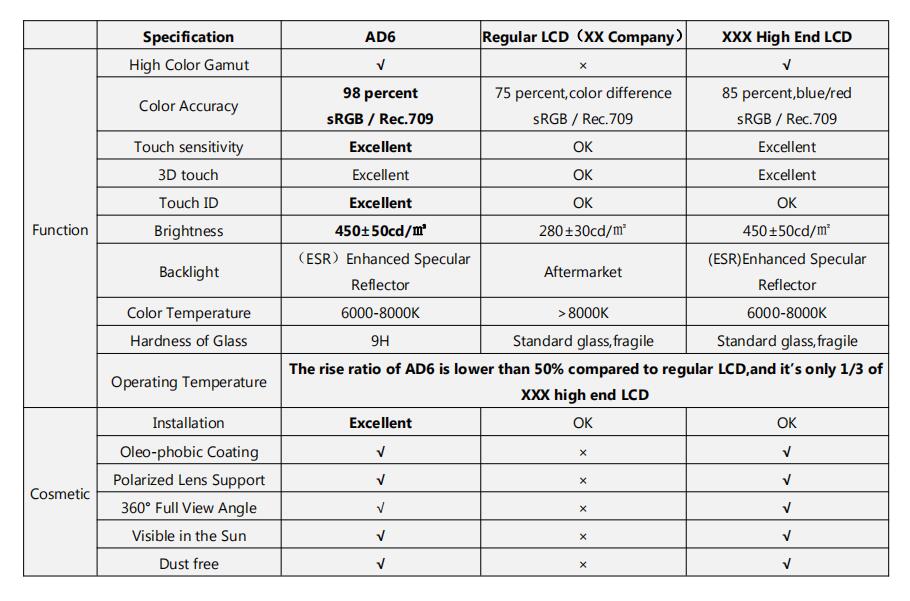 |  | Specification | AD6 | Regular LCD（XX Company） | XXX High End LCD |
|---|---|---|---|---|
| Function | High Color Gamut | √ | × | √ |
|  | Color Accuracy | 98 percent sRGB / Rec.709 | 75 percent,color difference sRGB / Rec.709 | 85 percent,blue/red sRGB / Rec.709 |
|  | Touch sensitivity | Excellent | OK | Excellent |
|  | 3D touch | Excellent | OK | Excellent |
|  | Touch ID | Excellent | OK | OK |
|  | Brightness | 450±50cd/㎡ | 280±30cd/㎡ | 450±50cd/㎡ |
|  | Backlight | （ESR）Enhanced Specular Reflector | Aftermarket | (ESR)Enhanced Specular Reflector |
|  | Color Temperature | 6000-8000K | >8000K | 6000-8000K |
|  | Hardness of Glass | 9H | Standard glass,fragile | Standard glass,fragile |
|  | Operating Temperature | The rise ratio of AD6 is lower than 50% compared to regular LCD,and it's only 1/3 of XXX high end LCD | | |
| Cosmetic | Installation | Excellent | OK | OK |
|  | Oleo-phobic Coating | √ | × | √ |
|  | Polarized Lens Support | √ | × | √ |
|  | 360° Full View Angle | √ | × | √ |
|  | Visible in the Sun | √ | × | √ |
|  | Dust free | √ | × | √ |